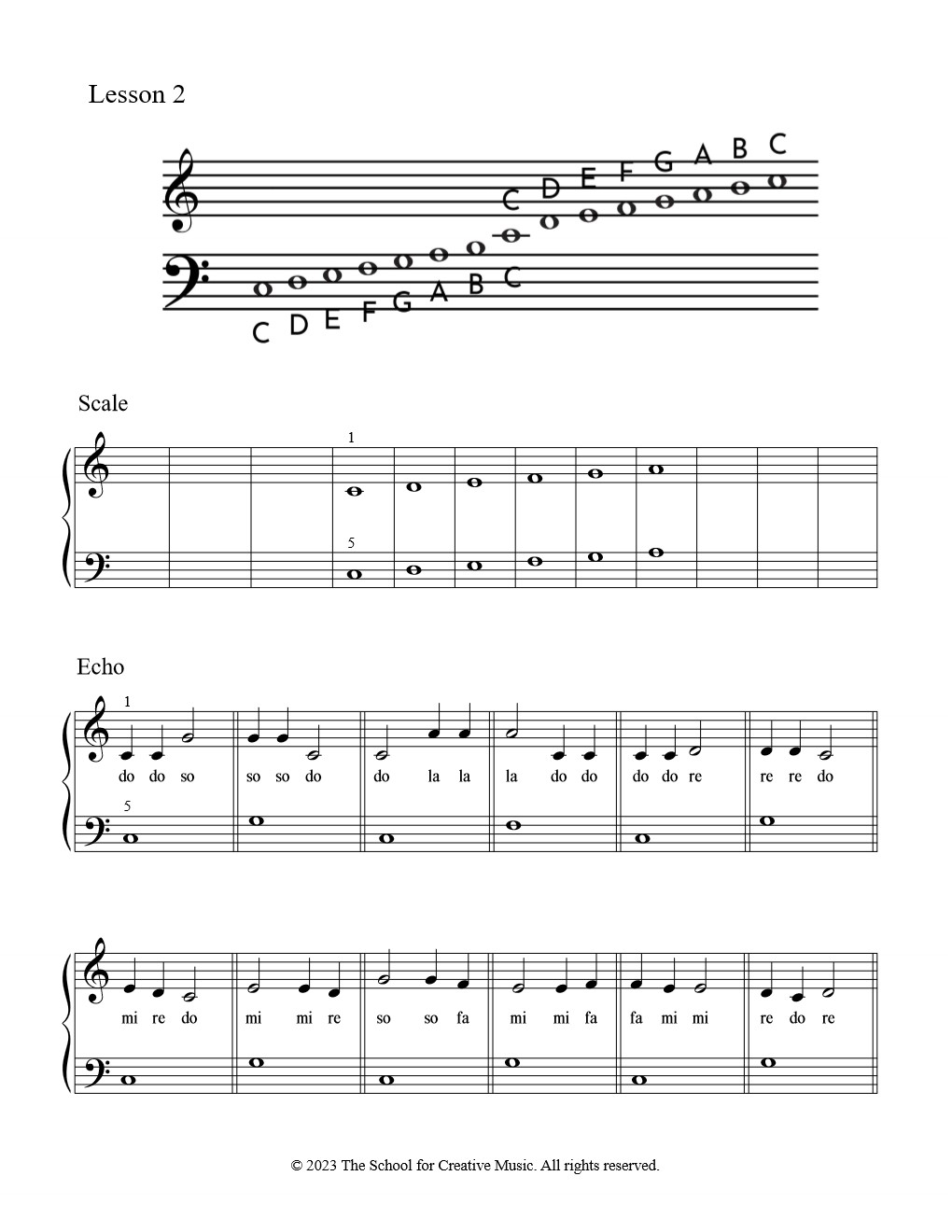 Lesson 2

C D E F G A B C

C D E F G A B C

Scale

1

5

Echo

1

do do so so so do do la la la do do do do re re re do

5

mi re do mi mi re so so fa mi mi fa fa mi mi re do re

© 2023 The School for Creative Music. All rights reserved.